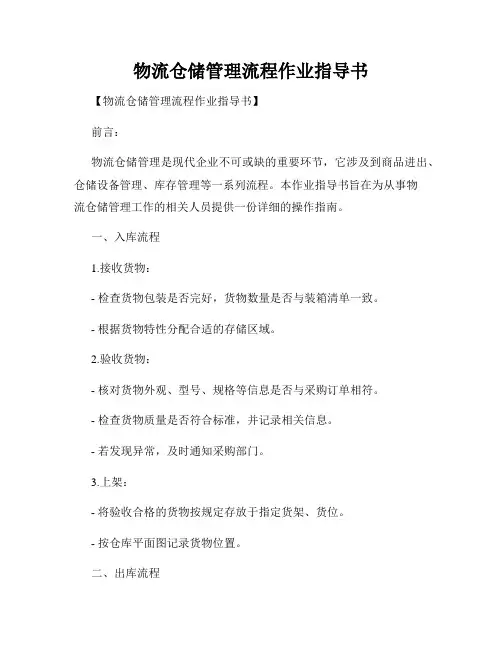 物流仓储管理流程作业指导书

【物流仓储管理流程作业指导书】

前言：

物流仓储管理是现代企业不可或缺的重要环节，它涉及到商品进出、仓储设备管理、库存管理等一系列流程。本作业指导书旨在为从事物流仓储管理工作的相关人员提供一份详细的操作指南。

一、入库流程

1.接收货物：

- 检查货物包装是否完好，货物数量是否与装箱清单一致。

- 根据货物特性分配合适的存储区域。

2.验收货物：

- 核对货物外观、型号、规格等信息是否与采购订单相符。

- 检查货物质量是否符合标准，并记录相关信息。

- 若发现异常，及时通知采购部门。

3.上架：

- 将验收合格的货物按规定存放于指定货架、货位。

- 按仓库平面图记录货物位置。

二、出库流程